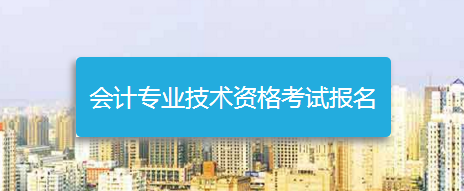 会计专业技术资格考试报名